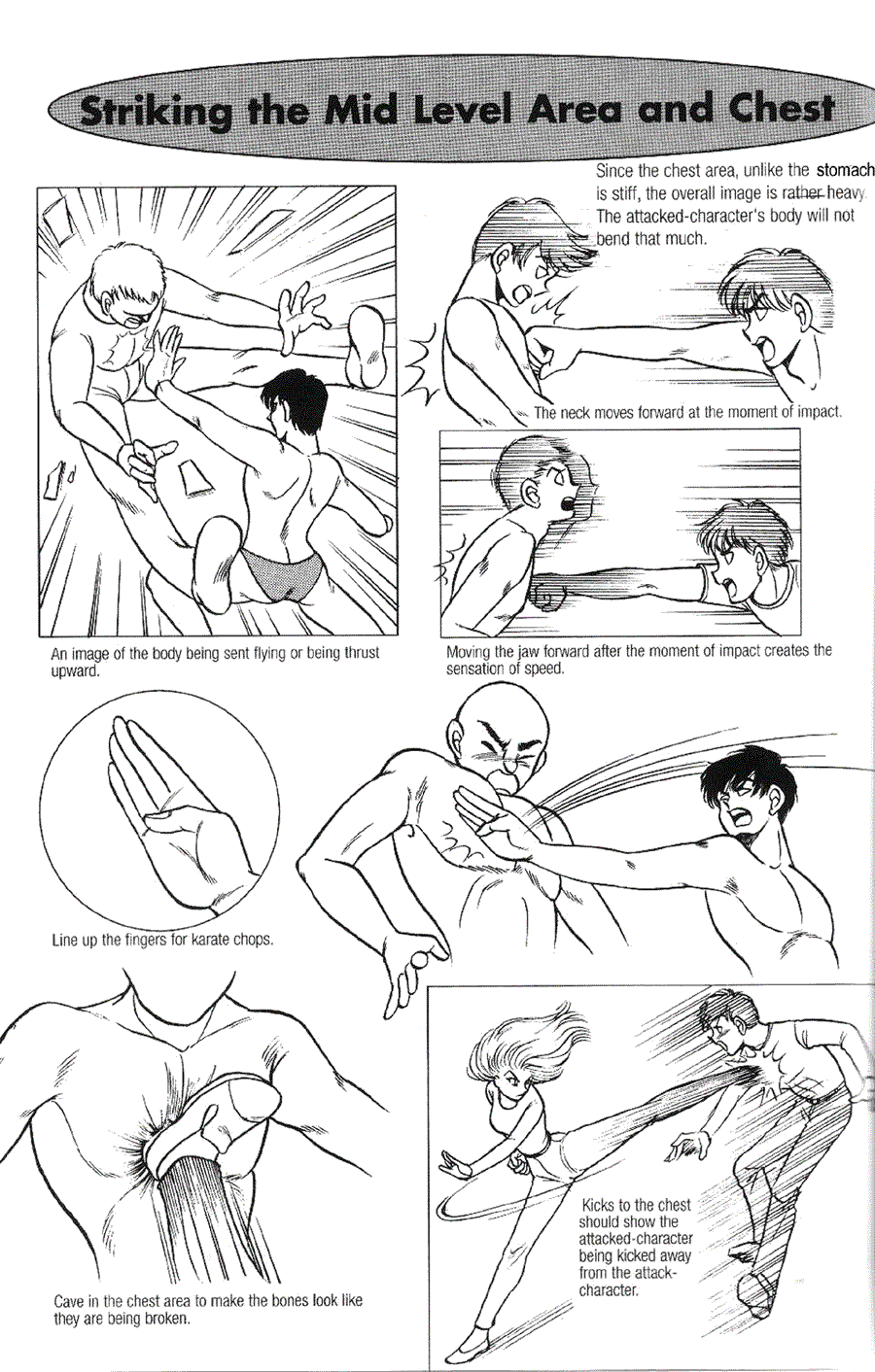 Striking the Mid Level Area and Chest

Since the chest area, unlike the stomach is stiff, the overall image is rather heavy. The attacked-character's body will not bend that much.

The neck moves forward at the moment of impact.

An image of the body being sent flying or being thrust upward.

Moving the jaw forward after the moment of impact creates the sensation of speed.

Line up the fingers for karate chops.

Kicks to the chest should show the attacked-character being kicked away from the attack-character.

Cave in the chest area to make the bones look like they are being broken.